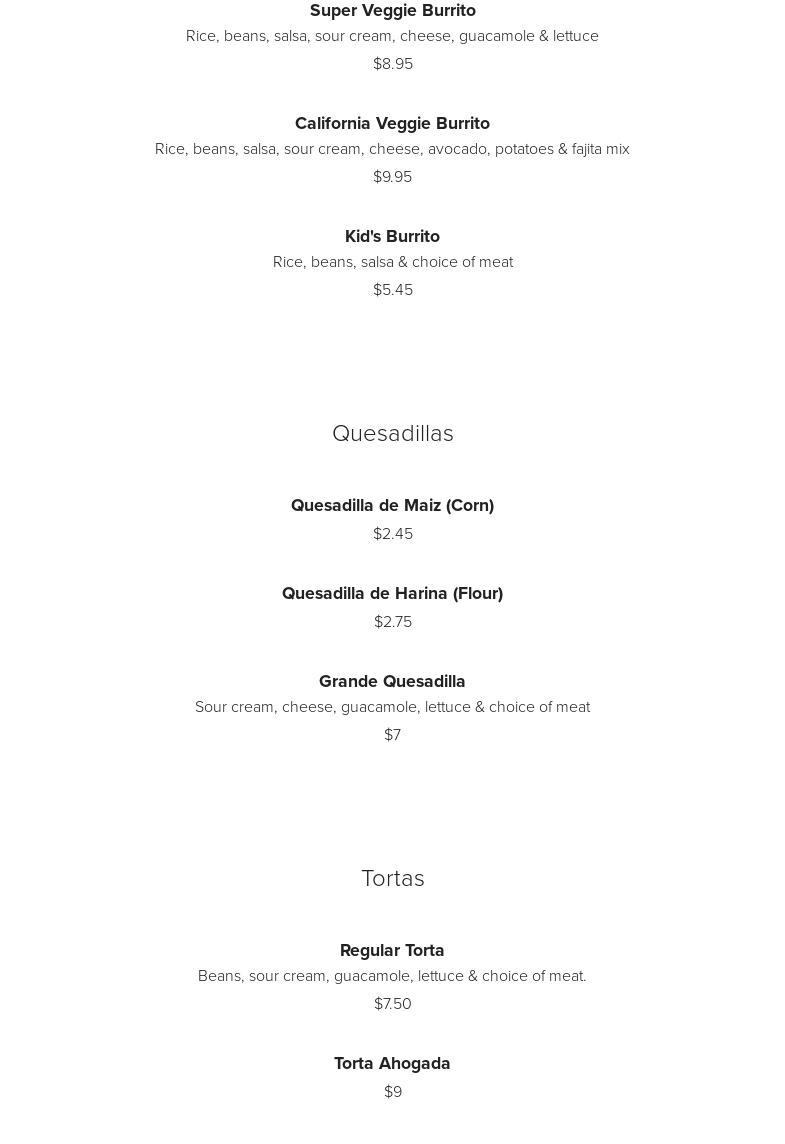 Super Veggie Burrito
Rice, beans, salsa, sour cream, cheese, guacamole & lettuce
$8.95

California Veggie Burrito
Rice, beans, salsa, sour cream, cheese, avocado, potatoes & fajita mix
$9.95

Kid's Burrito
Rice, beans, salsa & choice of meat
$5.45

Quesadillas

Quesadilla de Maiz (Corn)
$2.45

Quesadilla de Harina (Flour)
$2.75

Grande Quesadilla
Sour cream, cheese, guacamole, lettuce & choice of meat
$7

Tortas

Regular Torta
Beans, sour cream, guacamole, lettuce & choice of meat.
$7.50

Torta Ahogada
$9